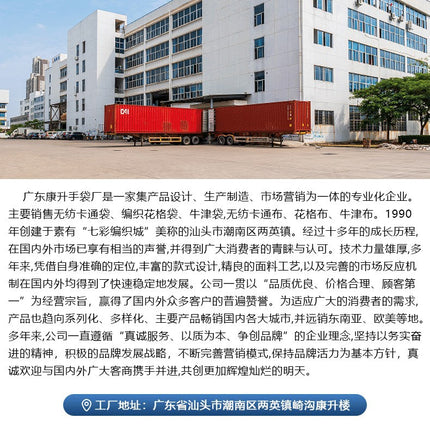 广东康升手袋厂是一家集产品设计、生产制造、市场营销为一体的专业化企业。主要销售无纺卡通袋、编织花格袋、牛津袋,无纺卡通布、花格布、牛津布。1990年创建于素有“七彩编织城”美称的汕头市潮南区两英镇。经过十多年的成长历程,在国内外市场已享有相当的声誉,并得到广大消费者的青睐与认可。技术力量雄厚,多年来,凭借自身准确的定位,丰富的款式设计,精良的面料工艺,以及完善的市场反应机制在国内外均得到了快速稳定地发展。公司一贯以“品质优良、价格合理、顾客第一”为经营宗旨,赢得了国内外众多客户的普遍赞誉。为适应广大的消费者的需求,产品也趋向系列化、多样化、主要产品畅销国内各大城市,并远销东南亚、欧美等地。多年来,公司一直遵循“真诚服务、以质为本、争创品牌”的企业理念,坚持以务实奋进的精神,积极的品牌发展战略,不断完善营销模式,保持品牌活力为基本方针,真诚欢迎与国内外广大客商携手并进,共创更加辉煌灿烂的明天。

工厂地址:广东省汕头市潮南区两英镇崎沟康升楼